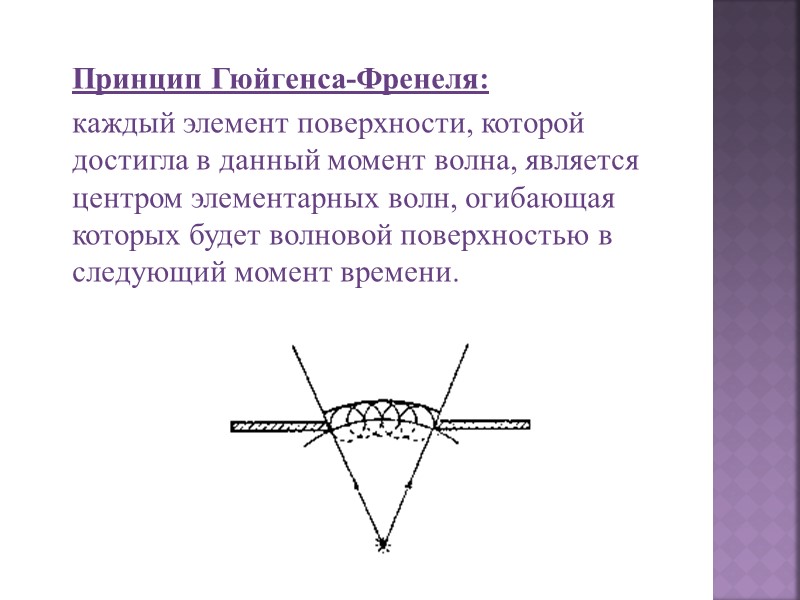 Принцип Гюйгенса-Френеля:

каждый элемент поверхности, которой достигла в данный момент волна, является центром элементарных волн, огибающая которых будет волновой поверхностью в следующий момент времени.